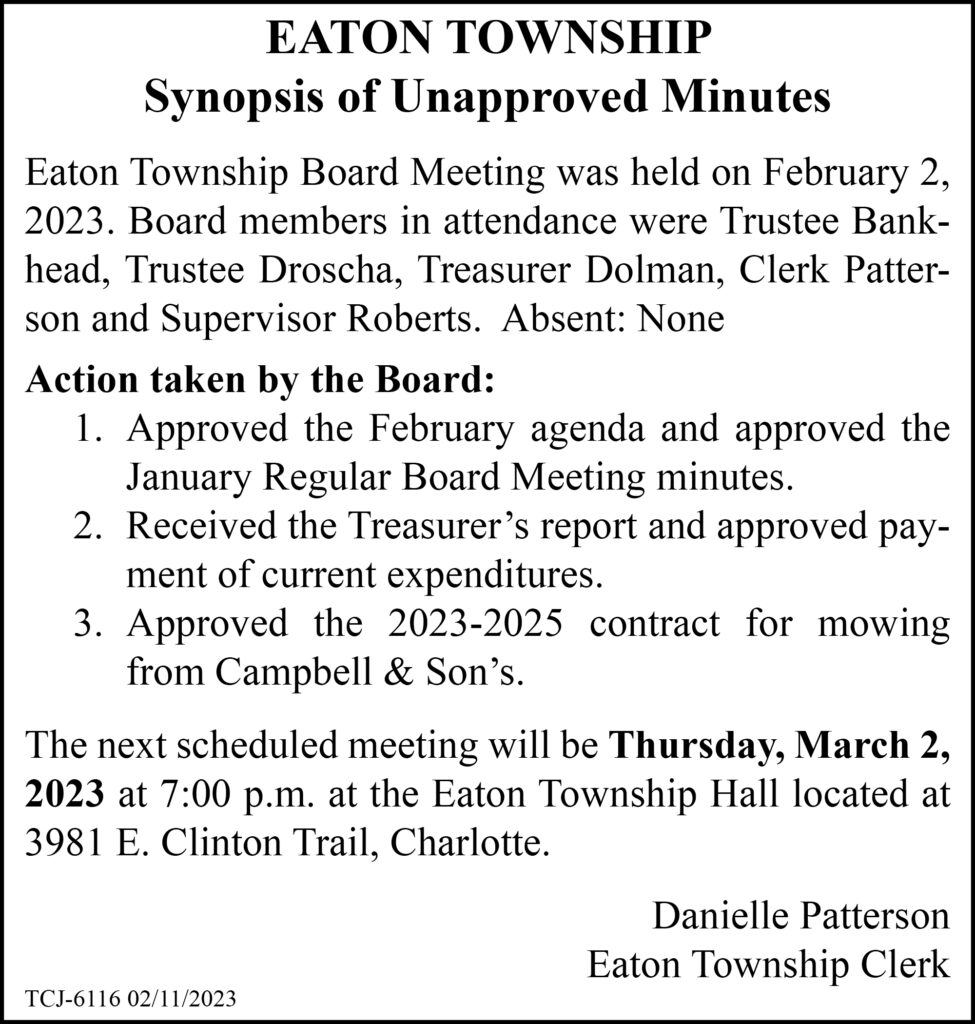 EATON TOWNSHIP
Synopsis of Unapproved Minutes

Eaton Township Board Meeting was held on February 2, 2023. Board members in attendance were Trustee Bankhead, Trustee Droscha, Treasurer Dolman, Clerk Patterson and Supervisor Roberts. Absent: None

Action taken by the Board:
1. Approved the February agenda and approved the January Regular Board Meeting minutes.
2. Received the Treasurer's report and approved payment of current expenditures.
3. Approved the 2023-2025 contract for mowing from Campbell & Son's.

The next scheduled meeting will be Thursday, March 2, 2023 at 7:00 p.m. at the Eaton Township Hall located at 3981 E. Clinton Trail, Charlotte.

Danielle Patterson
Eaton Township Clerk

TCJ-6116 02/11/2023